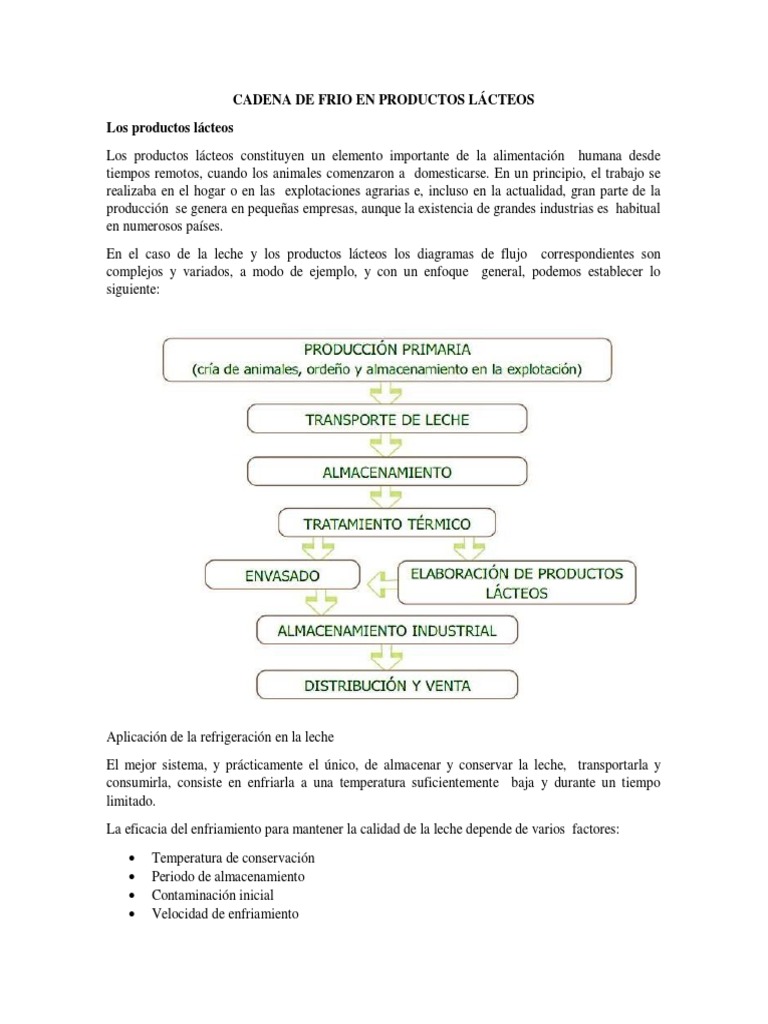 CADENA DE FRIO EN PRODUCTOS LÁCTEOS

Los productos lácteos

Los productos lácteos constituyen un elemento importante de la alimentación humana desde tiempos remotos, cuando los animales comenzaron a domesticarse. En un principio, el trabajo se realizaba en el hogar o en las explotaciones agrarias e, incluso en la actualidad, gran parte de la producción se genera en pequeñas empresas, aunque la existencia de grandes industrias es habitual en numerosos países.

En el caso de la leche y los productos lácteos los diagramas de flujo correspondientes son complejos y variados, a modo de ejemplo, y con un enfoque general, podemos establecer lo siguiente:

PRODUCCIÓN PRIMARIA
(cría de animales, ordeño y almacenamiento en la explotación)

TRANSPORTE DE LECHE

ALMACENAMIENTO

TRATAMIENTO TÉRMICO

ENVASADO

ELABORACIÓN DE PRODUCTOS LÁCTEOS

ALMACENAMIENTO INDUSTRIAL

DISTRIBUCIÓN Y VENTA

Aplicación de la refrigeración en la leche

El mejor sistema, y prácticamente el único, de almacenar y conservar la leche, transportarla y consumirla, consiste en enfriarla a una temperatura suficientemente baja y durante un tiempo limitado.

La eficacia del enfriamiento para mantener la calidad de la leche depende de varios factores:

• Temperatura de conservación
• Periodo de almacenamiento
• Contaminación inicial
• Velocidad de enfriamiento